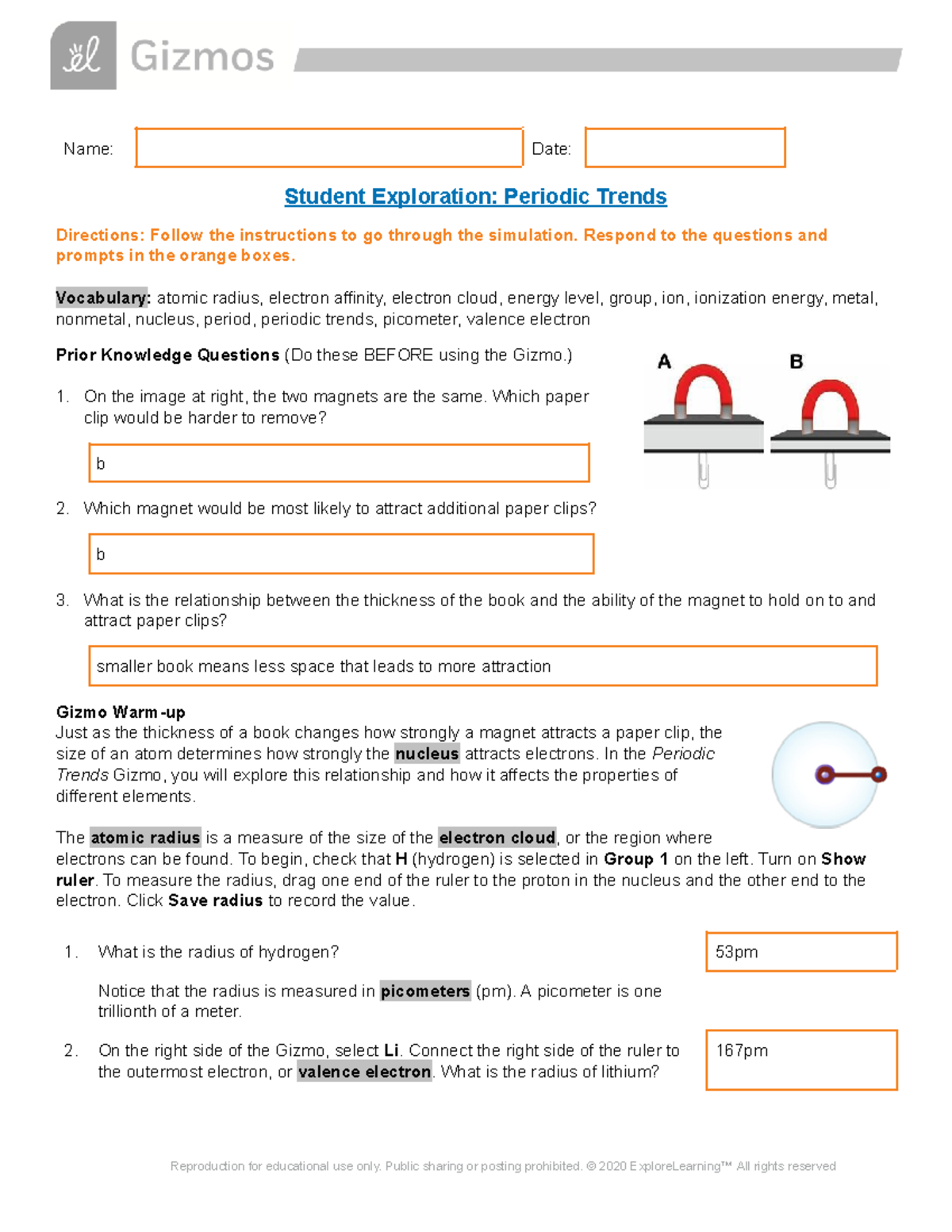 Gizmos

Name: Date:

Student Exploration: Periodic Trends

Directions: Follow the instructions to go through the simulation. Respond to the questions and prompts in the orange boxes.

Vocabulary: atomic radius, electron affinity, electron cloud, energy level, group, ion, ionization energy, metal, nonmetal, nucleus, period, periodic trends, picometer, valence electron

Prior Knowledge Questions (Do these BEFORE using the Gizmo.)

A B

1. On the image at right, the two magnets are the same. Which paper clip would be harder to remove?

b

2. Which magnet would be most likely to attract additional paper clips?

b

3. What is the relationship between the thickness of the book and the ability of the magnet to hold on to and attract paper clips?

smaller book means less space that leads to more attraction

Gizmo Warm-up
Just as the thickness of a book changes how strongly a magnet attracts a paper clip, the size of an atom determines how strongly the nucleus attracts electrons. In the Periodic Trends Gizmo, you will explore this relationship and how it affects the properties of different elements.

The atomic radius is a measure of the size of the electron cloud, or the region where electrons can be found. To begin, check that H (hydrogen) is selected in Group 1 on the left. Turn on Show ruler. To measure the radius, drag one end of the ruler to the proton in the nucleus and the other end to the electron. Click Save radius to record the value.

1. What is the radius of hydrogen?

53pm

Notice that the radius is measured in picometers (pm). A picometer is one trillionth of a meter.

2. On the right side of the Gizmo, select Li. Connect the right side of the ruler to the outermost electron, or valence electron. What is the radius of lithium?

167pm

Reproduction for educational use only. Public sharing or posting prohibited. © 2020 ExploreLearning™ All rights reserved